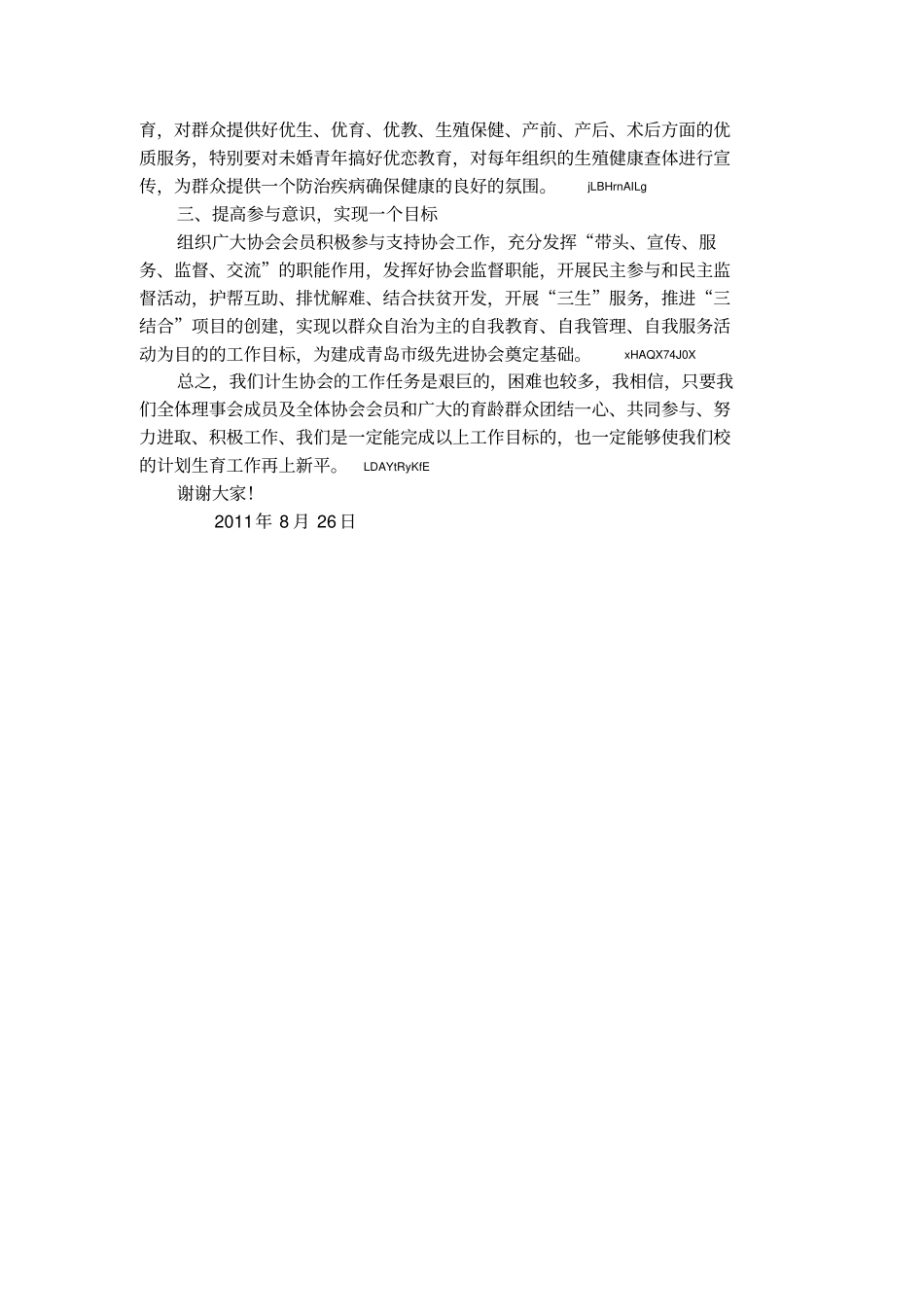 育，对群众提供好优生、优育、优教、生殖保健、产前、产后、术后方面的优质服务，特别要对未婚青年搞好优恋教育，对每年组织的生殖健康查体进行宣传，为群众提供一个防治疾病确保健康的良好的氛围。 jLBHrnAILg

三、提高参与意识，实现一个目标

组织广大协会会员积极参与支持协会工作，充分发挥“带头、宣传、服务、监督、交流”的职能作用，发挥好协会监督职能，开展民主参与和民主监督活动，护帮互助、排忧解难、结合扶贫开发，开展“三生”服务，推进“三结合”项目的创建，实现以群众自治为主的自我教育、自我管理、自我服务活动为目的的工作目标，为建成青岛市级先进协会奠定基础。 xHAQX74J0X

总之，我们计生协会的工作任务是艰巨的，困难也较多，我相信，只要我们全体理事会成员及全体协会会员和广大的育龄群众团结一心、共同参与、努力进取、积极工作、我们是一定能完成以上工作目标的，也一定能够使我们校的计划生育工作再上新平。 LDAYtRyKfE

谢谢大家！

2011年 8月 26日